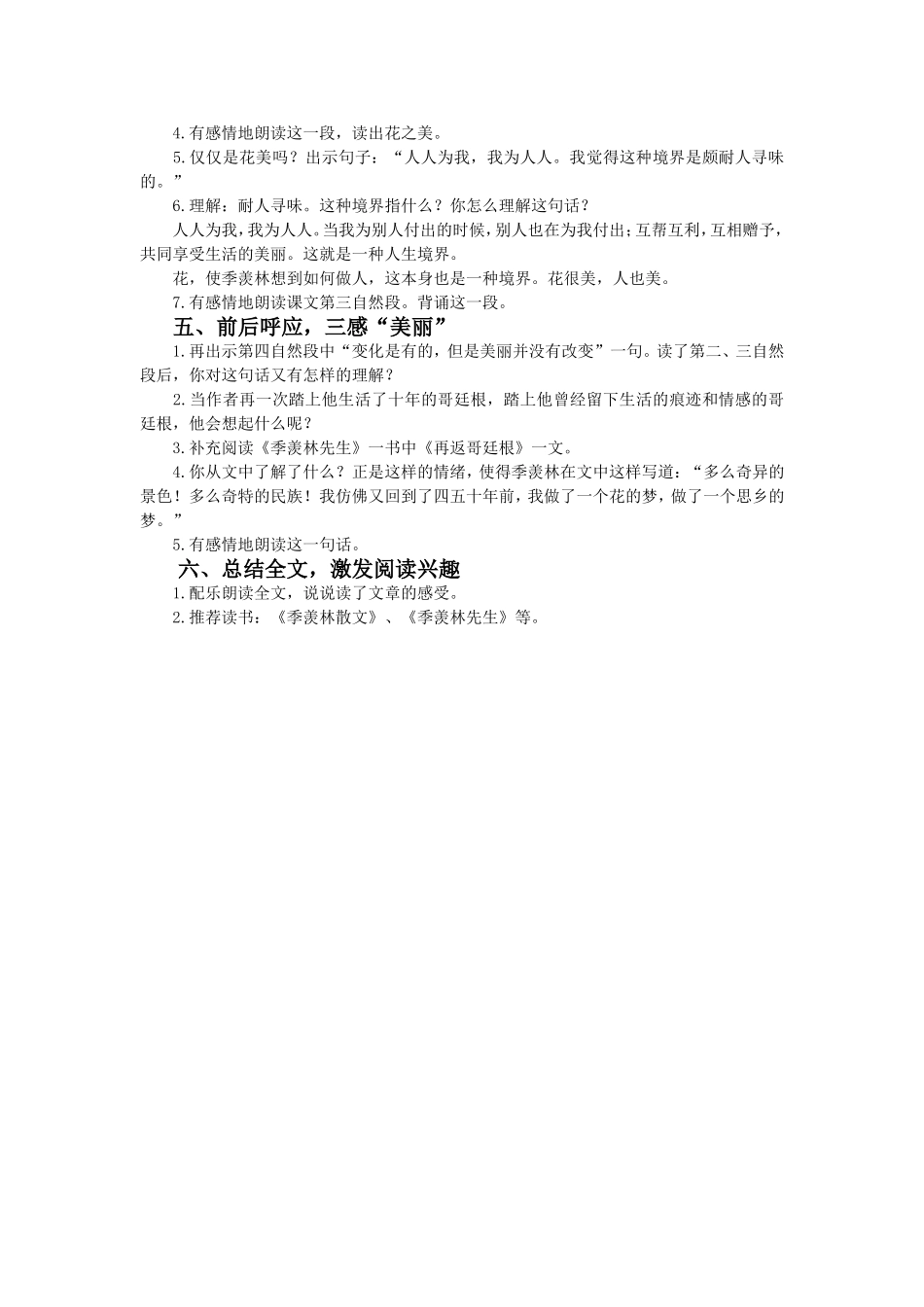 4.有感情地朗读这一段，读出花之美。

5.仅仅是花美吗？出示句子：“人人为我，我为人人。我觉得这种境界是颇耐人寻味的。”

6.理解：耐人寻味。这种境界指什么？你怎么理解这句话？

人人为我，我为人人。当我为别人付出的时候，别人也在为我付出；互帮互利，互相赠予，共同享受生活的美丽。这就是一种人生境界。

花，使季羡林想到如何做人，这本身也是一种境界。花很美，人也美。

7.有感情地朗读课文第三自然段。背诵这一段。

五、前后呼应，三感“美丽”

1.再出示第四自然段中“变化是有的，但是美丽并没有改变”一句。读了第二、三自然段后，你对这句话又有怎样的理解？

2.当作者再一次踏上他生活了十年的哥廷根，踏上他曾经留下生活的痕迹和情感的哥廷根，他会想起什么呢？

3.补充阅读《季羡林先生》一书中《再返哥廷根》一文。

4.你从文中了解了什么？正是这样的情绪，使得季羡林在文中这样写道：“多么奇异的景色！多么奇特的民族！我仿佛又回到了四五十年前，我做了一个花的梦，做了一个思乡的梦。”

5.有感情地朗读这一句话。

六、总结全文，激发阅读兴趣

1.配乐朗读全文，说说读了文章的感受。

2.推荐读书：《季羡林散文》、《季羡林先生》等。